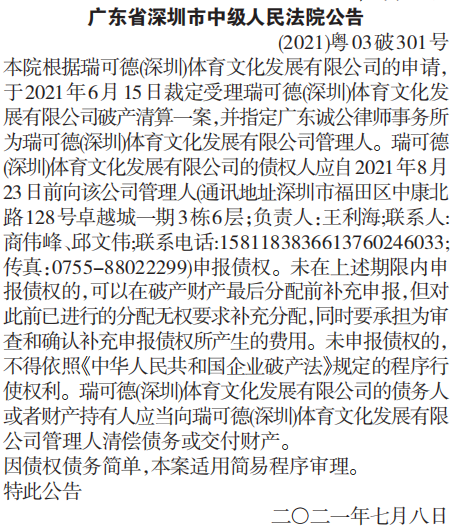 广东省深圳市中级人民法院公告

(2021)粤03破301号

本院根据瑞可德(深圳)体育文化发展有限公司的申请,于2021年6月15日裁定受理瑞可德(深圳)体育文化发展有限公司破产清算一案,并指定广东诚公律师事务所为瑞可德(深圳)体育文化发展有限公司管理人。瑞可德(深圳)体育文化发展有限公司的债权人应自2021年8月23日前向该公司管理人(通讯地址深圳市福田区中康北路128号卓越城一期3栋6层;负责人:王利海;联系人:商伟峰、邱文伟;联系电话:1581183836613760246033;传真:0755-88022299)申报债权。未在上述期限内申报债权的,可以在破产财产最后分配前补充申报,但对此前已进行的分配无权要求补充分配,同时要承担为审查和确认补充申报债权所产生的费用。未申报债权的,不得依照《中华人民共和国企业破产法》规定的程序行使权利。瑞可德(深圳)体育文化发展有限公司的债务人或者财产持有人应当向瑞可德(深圳)体育文化发展有限公司管理人清偿债务或交付财产。

因债权债务简单,本案适用简易程序审理。

特此公告

二〇二一年七月八日